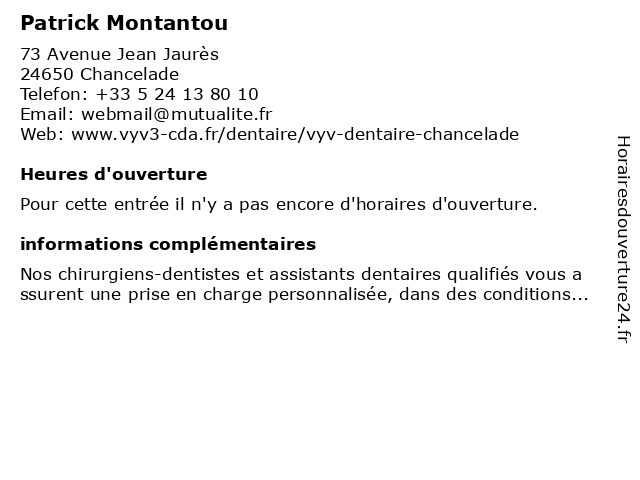 Patrick Montantou

73 Avenue Jean Jaurès
24650 Chancelade
Telefon: +33 5 24 13 80 10
Email: webmail@mutualite.fr
Web: www.vyv3-cda.fr/dentaire/vyv-dentaire-chancelade

Heures d'ouverture

Pour cette entrée il n'y a pas encore d'horaires d'ouverture.

informations complémentaires

Nos chirurgiens-dentistes et assistants dentaires qualifiés vous a ssurent une prise en charge personnalisée, dans des conditions...

Horairesdouverture24.fr